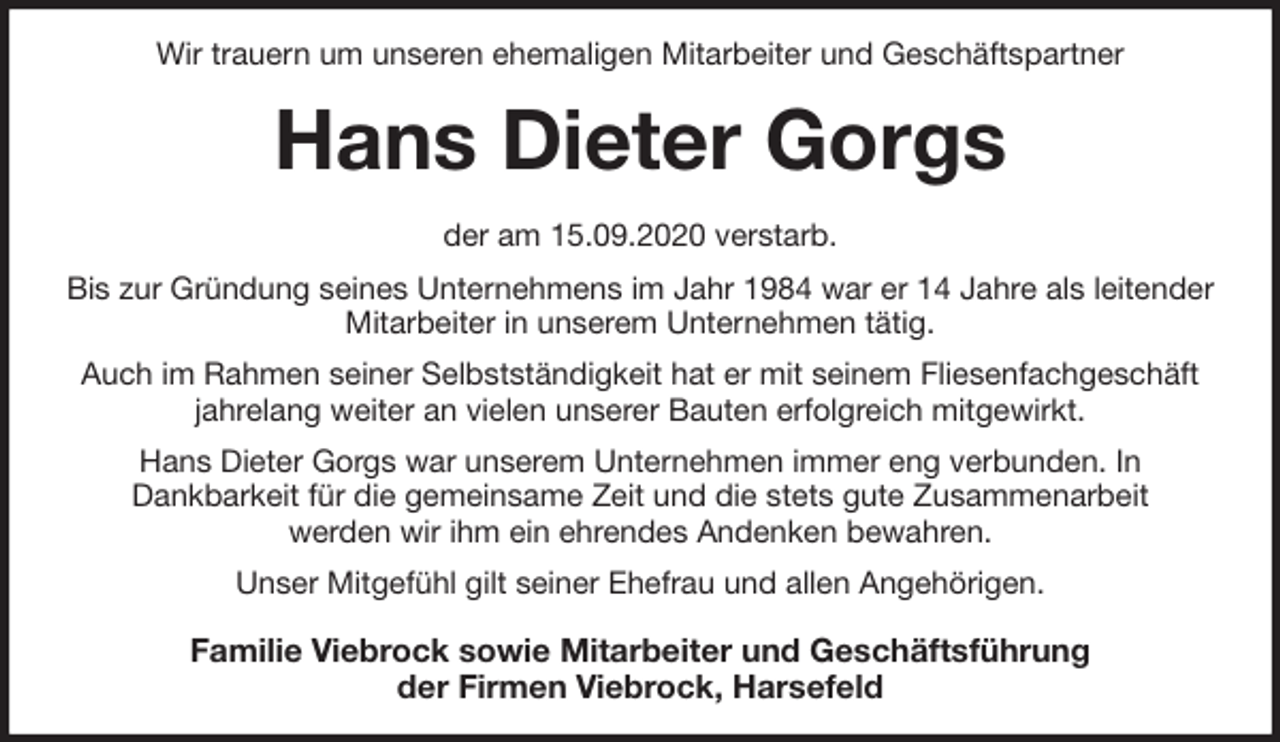 Wir trauern um unseren ehemaligen Mitarbeiter und Geschäftspartner

Hans Dieter Gorgs

der am 15.09.2020 verstarb.

Bis zur Gründung seines Unternehmens im Jahr 1984 war er 14 Jahre als leitender Mitarbeiter in unserem Unternehmen tätig.

Auch im Rahmen seiner Selbstständigkeit hat er mit seinem Fliesenfachgeschäft jahrelang weiter an vielen unserer Bauten erfolgreich mitgewirkt.

Hans Dieter Gorgs war unserem Unternehmen immer eng verbunden. In Dankbarkeit für die gemeinsame Zeit und die stets gute Zusammenarbeit werden wir ihm ein ehrendes Andenken bewahren.

Unser Mitgefühl gilt seiner Ehefrau und allen Angehörigen.

Familie Viebrock sowie Mitarbeiter und Geschäftsführung der Firmen Viebrock, Harsefeld